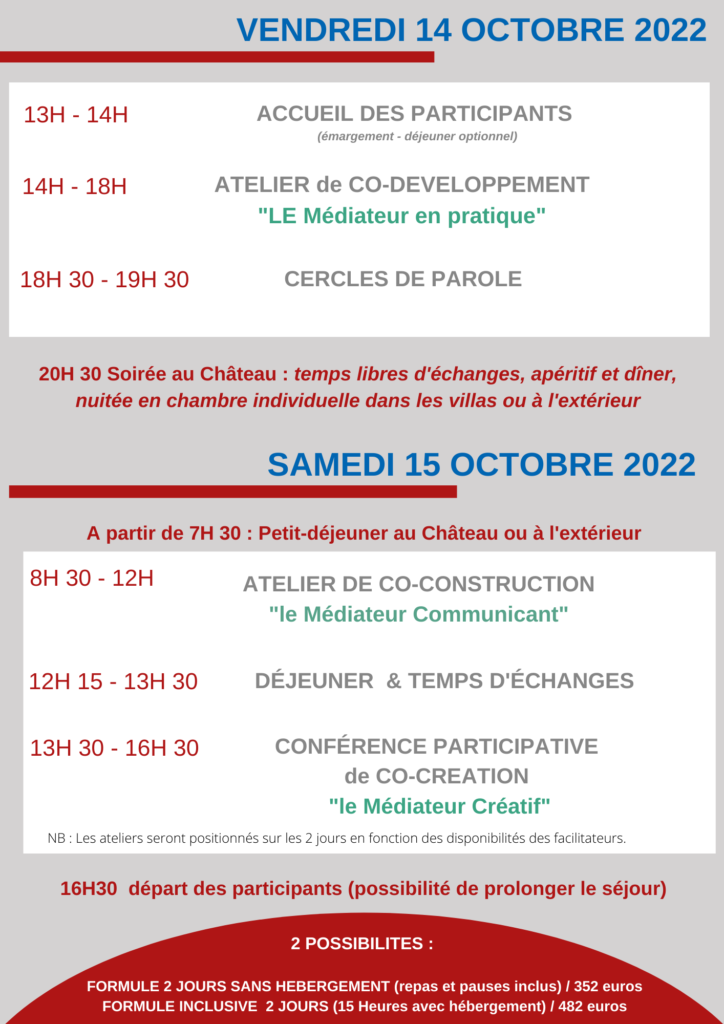 VENDREDI 14 OCTOBRE 2022

13H - 14H
ACCUEIL DES PARTICIPANTS
(émargement - déjeuner optionnel)

14H - 18H
ATELIER de CO-DEVELOPPEMENT
"LE Médiateur en pratique"

18H 30 - 19H 30
CERCLES DE PAROLE

20H 30 Soirée au Château : temps libres d'échanges, apéritif et dîner, nuitée en chambre individuelle dans les villas ou à l'extérieur

SAMEDI 15 OCTOBRE 2022

A partir de 7H 30 : Petit-déjeuner au Château ou à l'extérieur

8H 30 - 12H
ATELIER DE CO-CONSTRUCTION
"le Médiateur Communicant"

12H 15 - 13H 30
DÉJEUNER & TEMPS D'ÉCHANGES

13H 30 - 16H 30
CONFÉRENCE PARTICIPATIVE de CO-CREATION
"le Médiateur Créatif"

NB : Les ateliers seront positionnés sur les 2 jours en fonction des disponibilités des facilitateurs.

16H30 départ des participants (possibilité de prolonger le séjour)

2 POSSIBILITES :

FORMULE 2 JOURS SANS HEBERGEMENT (repas et pauses inclus) / 352 euros
FORMULE INCLUSIVE 2 JOURS (15 Heures avec hébergement) / 482 euros